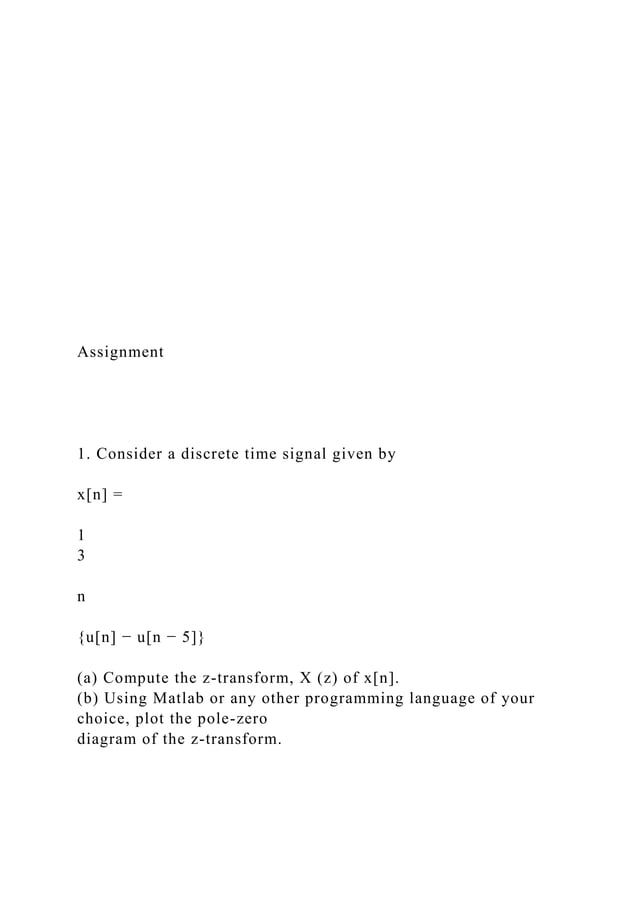 Assignment

1. Consider a discrete time signal given by

x[n] =

1
3

n

{u[n] − u[n − 5]}

(a) Compute the z-transform, X (z) of x[n].
(b) Using Matlab or any other programming language of your choice, plot the pole-zero
diagram of the z-transform.